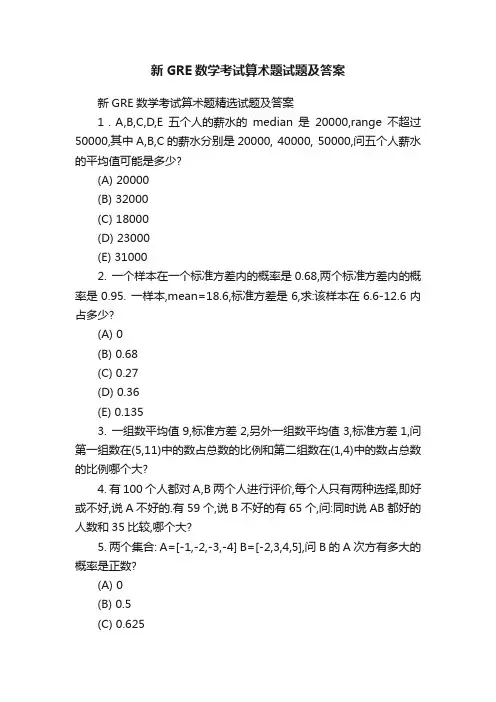 新 GRE 数学考试算术题试题及答案

新 GRE 数学考试算术题精选试题及答案

1 . A,B,C,D,E 五个人的薪水的 median 是 20000,range 不超过 50000,其中 A,B,C 的薪水分别是 20000, 40000, 50000,问五个人薪水的平均值可能是多少?

(A) 20000

(B) 32000

(C) 18000

(D) 23000

(E) 31000

2. 一个样本在一个标准方差内的概率是 0.68,两个标准方差内的概率是 0.95. 一样本,mean=18.6,标准方差是 6,求:该样本在 6.6-12.6 内占多少?

(A) 0

(B) 0.68

(C) 0.27

(D) 0.36

(E) 0.135

3. 一组数平均值 9,标准方差 2,另外一组数平均值 3,标准方差 1,问第一组数在(5,11)中的数占总数的比例和第二组数在(1,4)中的数占总数的比例哪个大?

4. 有 100 个人都对 A,B 两个人进行评价,每个人只有两种选择,即好或不好,说 A 不好的.有 59 个,说 B 不好的有 65 个,问:同时说 AB 都好的人数和 35 比较,哪个大?

5. 两个集合: A=[-1,-2,-3,-4] B=[-2,3,4,5],问 B 的 A 次方有多大的概率是正数?

(A) 0

(B) 0.5

(C) 0.625